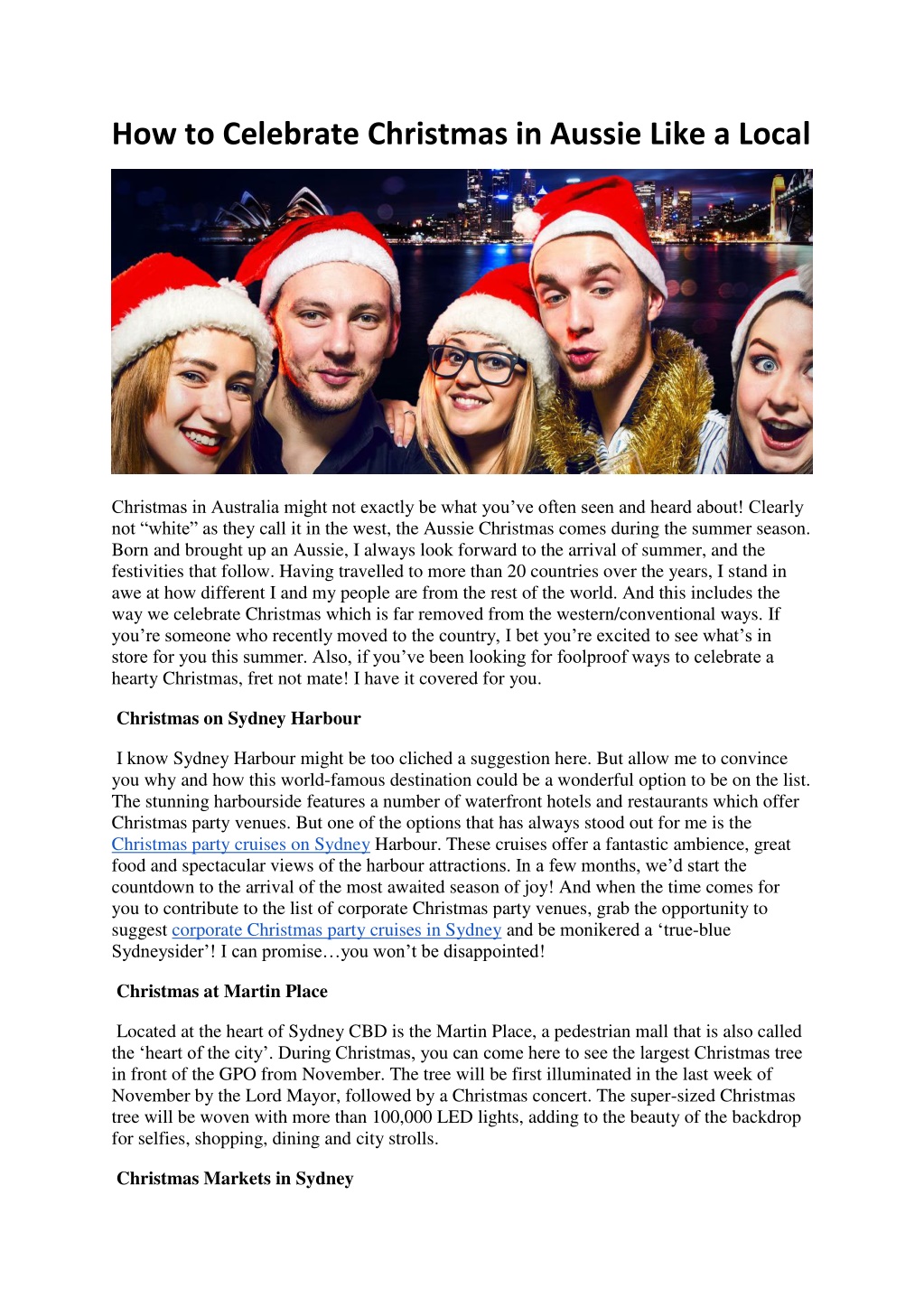 How to Celebrate Christmas in Aussie Like a Local

Christmas in Australia might not exactly be what you've often seen and heard about! Clearly not "white" as they call it in the west, the Aussie Christmas comes during the summer season. Born and brought up an Aussie, I always look forward to the arrival of summer, and the festivities that follow. Having travelled to more than 20 countries over the years, I stand in awe at how different I and my people are from the rest of the world. And this includes the way we celebrate Christmas which is far removed from the western/conventional ways. If you're someone who recently moved to the country, I bet you're excited to see what's in store for you this summer. Also, if you've been looking for foolproof ways to celebrate a hearty Christmas, fret not mate! I have it covered for you.

Christmas on Sydney Harbour

I know Sydney Harbour might be too cliched a suggestion here. But allow me to convince you why and how this world-famous destination could be a wonderful option to be on the list. The stunning harbourside features a number of waterfront hotels and restaurants which offer Christmas party venues. But one of the options that has always stood out for me is the Christmas party cruises on Sydney Harbour. These cruises offer a fantastic ambience, great food and spectacular views of the harbour attractions. In a few months, we'd start the countdown to the arrival of the most awaited season of joy! And when the time comes for you to contribute to the list of corporate Christmas party venues, grab the opportunity to suggest corporate Christmas party cruises in Sydney and be monikered a 'true-blue Sydneysider'! I can promise…you won't be disappointed!

Christmas at Martin Place

Located at the heart of Sydney CBD is the Martin Place, a pedestrian mall that is also called the 'heart of the city'. During Christmas, you can come here to see the largest Christmas tree in front of the GPO from November. The tree will be first illuminated in the last week of November by the Lord Mayor, followed by a Christmas concert. The super-sized Christmas tree will be woven with more than 100,000 LED lights, adding to the beauty of the backdrop for selfies, shopping, dining and city strolls.

Christmas Markets in Sydney